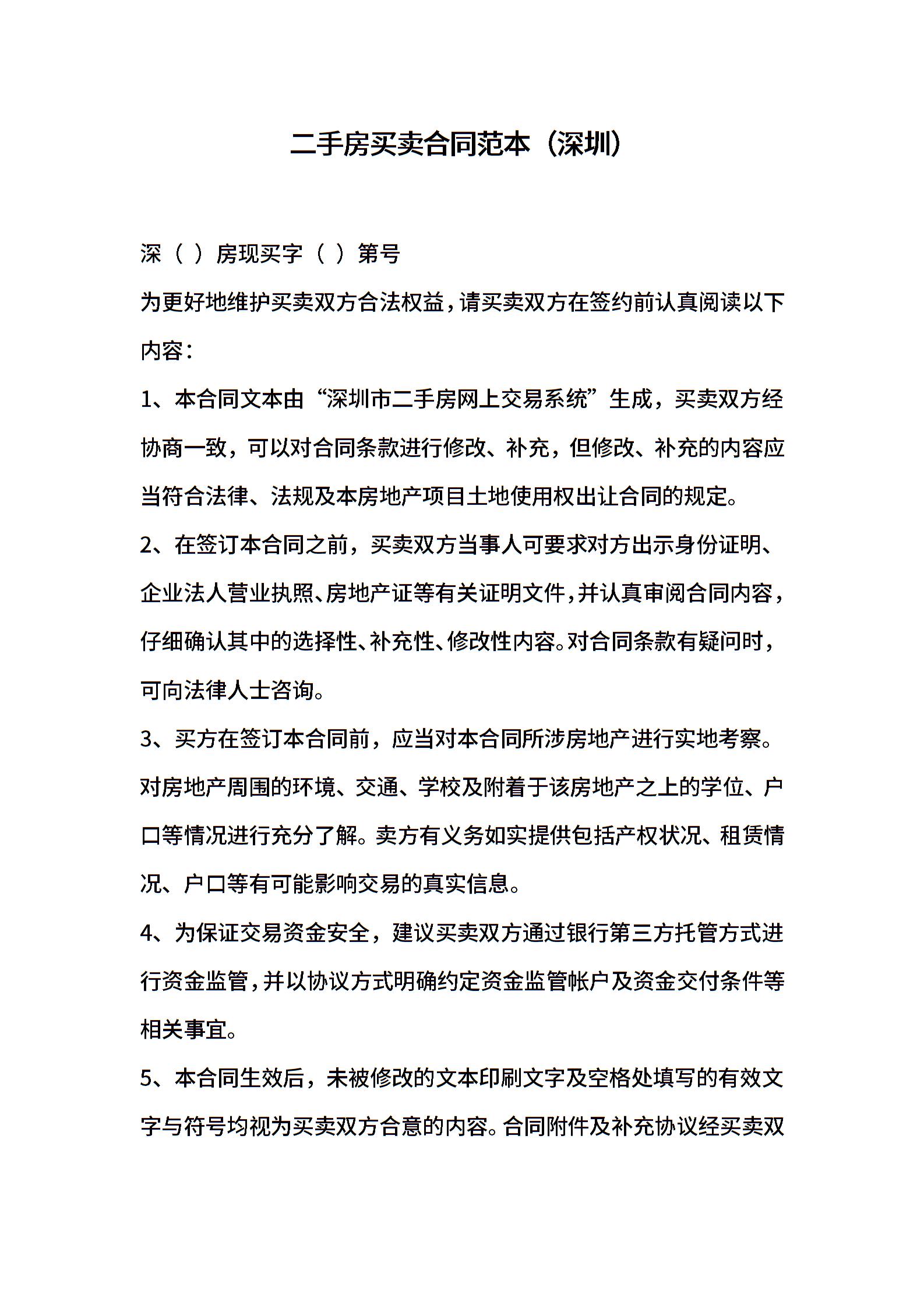 二手房买卖合同范本（深圳）

深（ ）房现买字（ ）第号

为更好地维护买卖双方合法权益，请买卖双方在签约前认真阅读以下内容：

1、本合同文本由“深圳市二手房网上交易系统”生成，买卖双方经协商一致，可以对合同条款进行修改、补充，但修改、补充的内容应当符合法律、法规及本房地产项目土地使用权出让合同的规定。

2、在签订本合同之前，买卖双方当事人可要求对方出示身份证明、企业法人营业执照、房地产证等有关证明文件，并认真审阅合同内容，仔细确认其中的选择性、补充性、修改性内容。对合同条款有疑问时，可向法律人士咨询。

3、买方在签订本合同前，应当对本合同所涉房地产进行实地考察。对房地产周围的环境、交通、学校及附着于该房地产之上的学位、户口等情况进行充分了解。卖方有义务如实提供包括产权状况、租赁情况、户口等有可能影响交易的真实信息。

4、为保证交易资金安全，建议买卖双方通过银行第三方托管方式进行资金监管，并以协议方式明确约定资金监管帐户及资金交付条件等相关事宜。

5、本合同生效后，未被修改的文本印刷文字及空格处填写的有效文字与符号均视为买卖双方合意的内容。合同附件及补充协议经买卖双